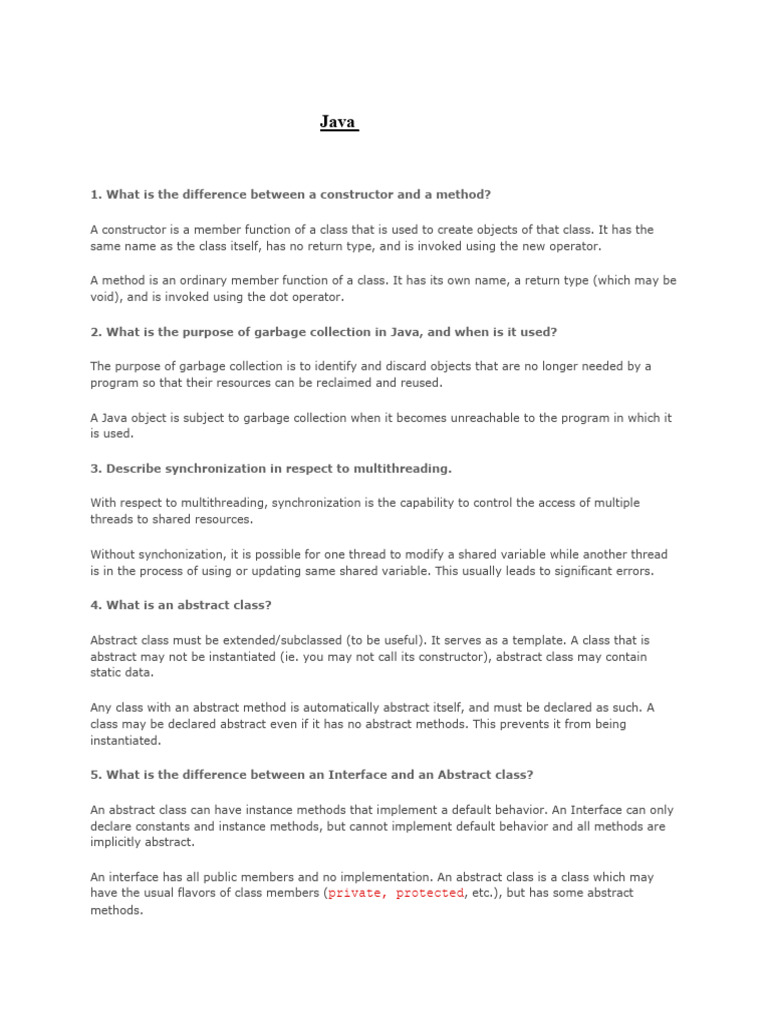 Java

1. What is the difference between a constructor and a method?

A constructor is a member function of a class that is used to create objects of that class. It has the same name as the class itself, has no return type, and is invoked using the new operator.

A method is an ordinary member function of a class. It has its own name, a return type (which may be void), and is invoked using the dot operator.

2. What is the purpose of garbage collection in Java, and when is it used?

The purpose of garbage collection is to identify and discard objects that are no longer needed by a program so that their resources can be reclaimed and reused.

A Java object is subject to garbage collection when it becomes unreachable to the program in which it is used.

3. Describe synchronization in respect to multithreading.

With respect to multithreading, synchronization is the capability to control the access of multiple threads to shared resources.

Without synchonization, it is possible for one thread to modify a shared variable while another thread is in the process of using or updating same shared variable. This usually leads to significant errors.

4. What is an abstract class?

Abstract class must be extended/subclassed (to be useful). It serves as a template. A class that is abstract may not be instantiated (ie. you may not call its constructor), abstract class may contain static data.

Any class with an abstract method is automatically abstract itself, and must be declared as such. A class may be declared abstract even if it has no abstract methods. This prevents it from being instantiated.

5. What is the difference between an Interface and an Abstract class?

An abstract class can have instance methods that implement a default behavior. An Interface can only declare constants and instance methods, but cannot implement default behavior and all methods are implicitly abstract.

An interface has all public members and no implementation. An abstract class is a class which may have the usual flavors of class members (private, protected, etc.), but has some abstract methods.